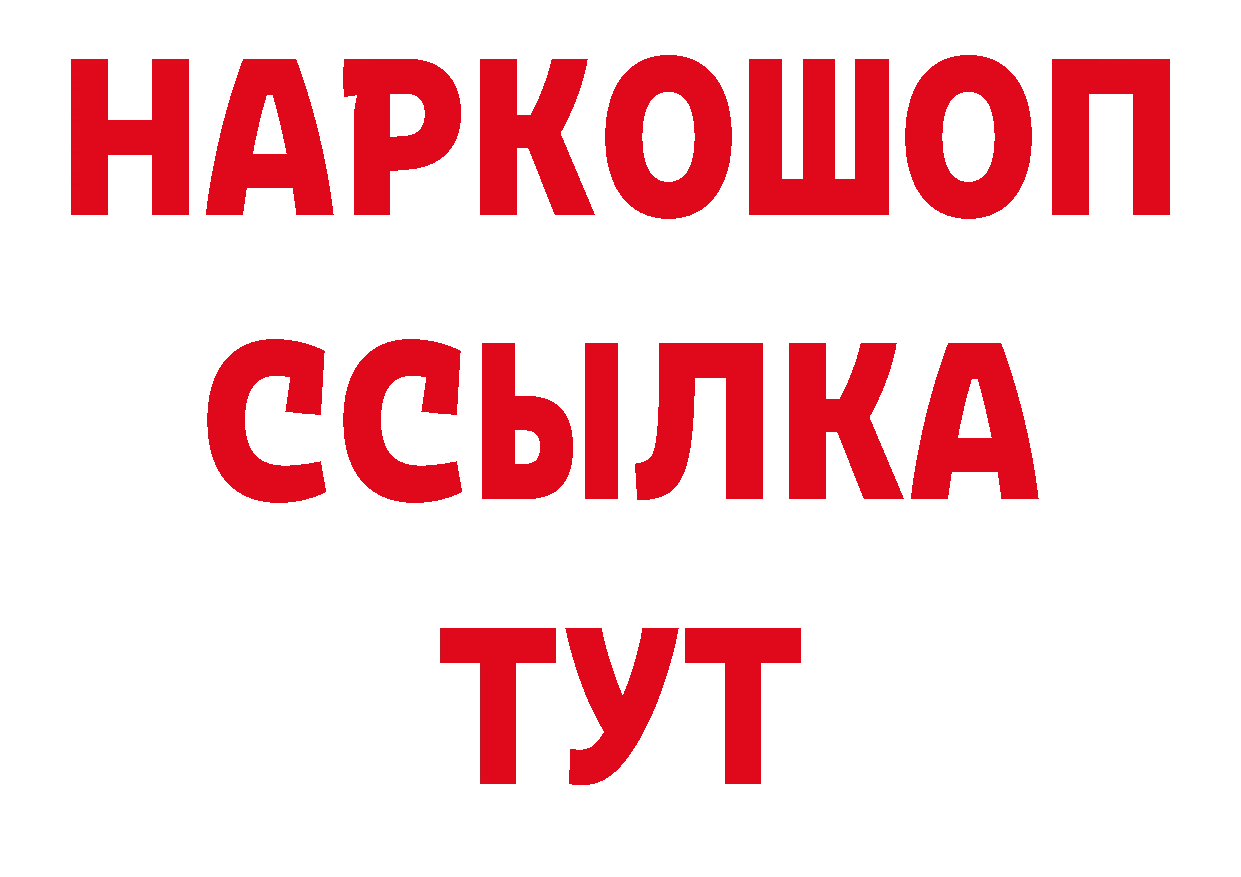 НАРКОШОП
ССЫЛКА
ТУТ